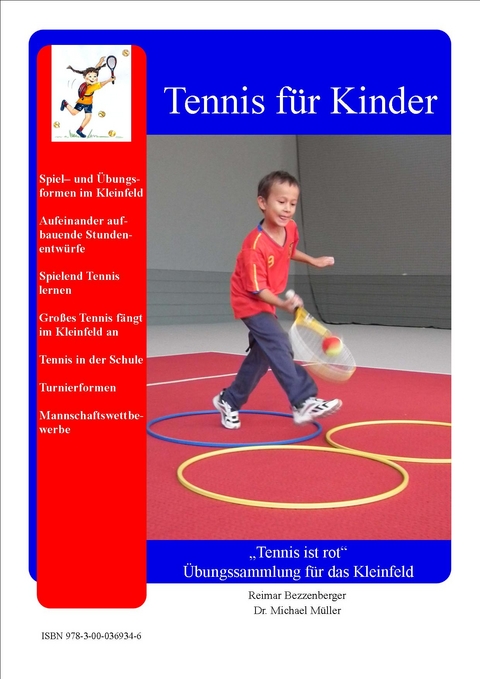 Tennis für Kinder

Spiel– und Übungsformen im Kleinfeld

Aufeinander aufbauende Stundenentwürfe

Spielend Tennis lernen

Großes Tennis fängt im Kleinfeld an

Tennis in der Schule

Turnierformen

Mannschaftswettbewerbe

„Tennis ist rot“
Übungssammlung für das Kleinfeld

Reimar Bezzenberger
Dr. Michael Müller

ISBN 978-3-00-036934-6